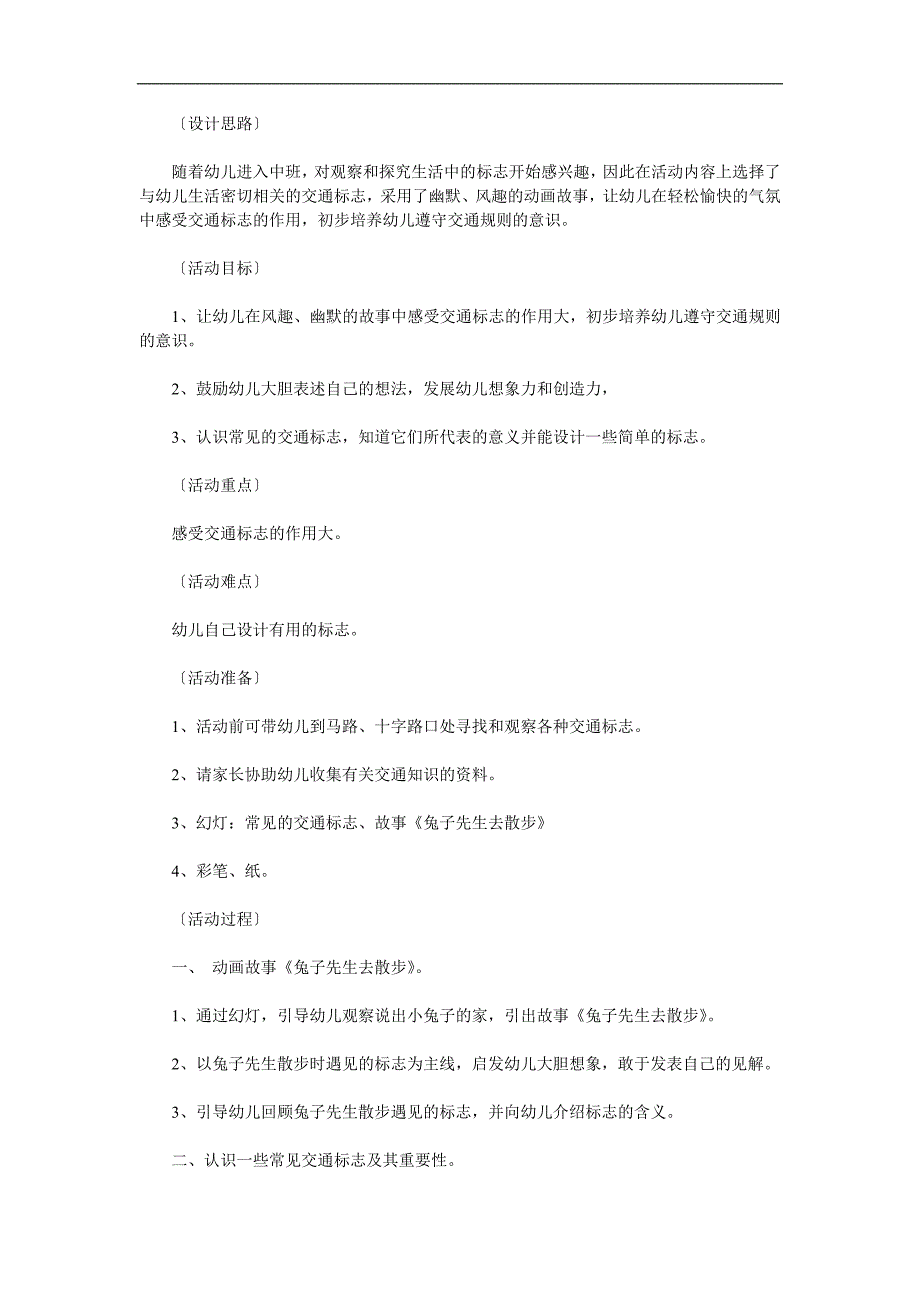 〔设计思路〕

随着幼儿进入中班，对观察和探究生活中的标志开始感兴趣，因此在活动内容上选择了与幼儿生活密切相关的交通标志，采用了幽默、风趣的动画故事，让幼儿在轻松愉快的气氛中感受交通标志的作用，初步培养幼儿遵守交通规则的意识。

〔活动目标〕

1、让幼儿在风趣、幽默的故事中感受交通标志的作用大，初步培养幼儿遵守交通规则的意识。

2、鼓励幼儿大胆表述自己的想法，发展幼儿想象力和创造力，

3、认识常见的交通标志，知道它们所代表的意义并能设计一些简单的标志。

〔活动重点〕

感受交通标志的作用大。

〔活动难点〕

幼儿自己设计有用的标志。

〔活动准备〕

1、活动前可带幼儿到马路、十字路口处寻找和观察各种交通标志。

2、请家长协助幼儿收集有关交通知识的资料。

3、幻灯：常见的交通标志、故事《兔子先生去散步》

4、彩笔、纸。

〔活动过程〕

一、 动画故事《兔子先生去散步》。

1、通过幻灯，引导幼儿观察说出小兔子的家，引出故事《兔子先生去散步》。

2、以兔子先生散步时遇见的标志为主线，启发幼儿大胆想象，敢于发表自己的见解。

3、引导幼儿回顾兔子先生散步遇见的标志，并向幼儿介绍标志的含义。

二、认识一些常见交通标志及其重要性。